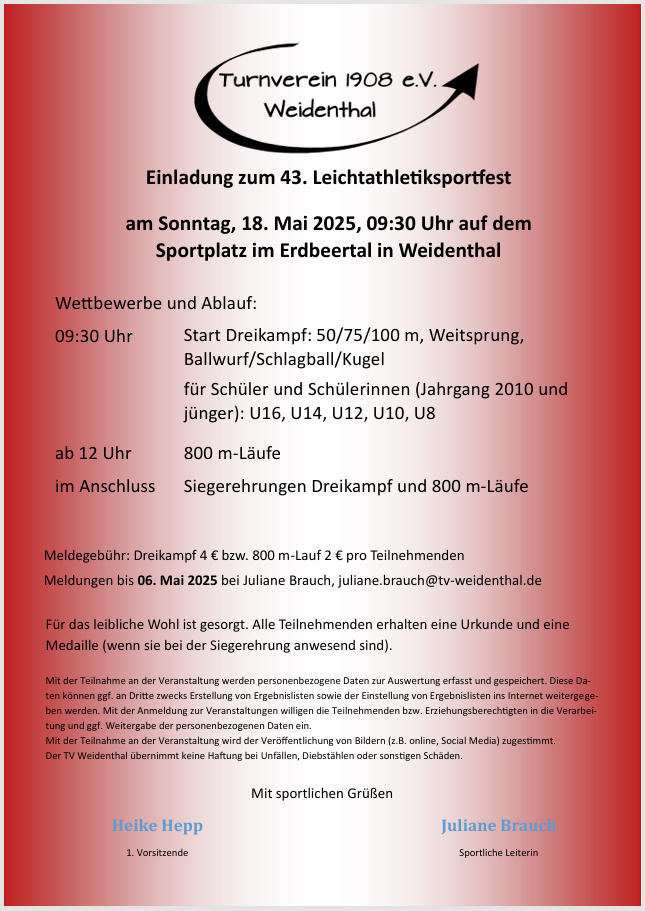 Turnverein 1908 e.V.
Weidenthal

Einladung zum 43. Leichtathletiksportfest

am Sonntag, 18. Mai 2025, 09:30 Uhr auf dem Sportplatz im Erdbeertal in Weidenthal

Wettbewerbe und Ablauf:

09:30 Uhr Start Dreikampf: 50/75/100 m, Weitsprung, Ballwurf/Schlagball/Kugel

für Schüler und Schülerinnen (Jahrgang 2010 und jünger): U16, U14, U12, U10, U8

ab 12 Uhr 800 m-Läufe

im Anschluss Siegerehrungen Dreikampf und 800 m-Läufe

Meldegebühr: Dreikampf 4 € bzw. 800 m-Lauf 2 € pro Teilnehmenden

Meldungen bis 06. Mai 2025 bei Juliane Brauch, juliane.brauch@tv-weidenthal.de

Für das leibliche Wohl ist gesorgt. Alle Teilnehmenden erhalten eine Urkunde und eine Medaille (wenn sie bei der Siegerehrung anwesend sind).

Mit der Teilnahme an der Veranstaltung werden personenbezogene Daten zur Auswertung erfasst und gespeichert. Diese Daten können ggf. an Dritte zwecks Erstellung von Ergebnislisten sowie der Einstellung von Ergebnislisten ins Internet weitergegeben werden. Mit der Anmeldung zur Veranstaltungen willigen die Teilnehmenden bzw. Erziehungsberechtigten in die Verarbeitung und ggf. Weitergabe der personenbezogenen Daten ein.
Mit der Teilnahme an der Veranstaltung wird der Veröffentlichung von Bildern (z.B. online, Social Media) zugestimmt.
Der TV Weidenthal übernimmt keine Haftung bei Unfällen, Diebstählen oder sonstigen Schäden.

Mit sportlichen Grüßen

Heike Hepp
1. Vorsitzende

Juliane Brauch
Sportliche Leiterin